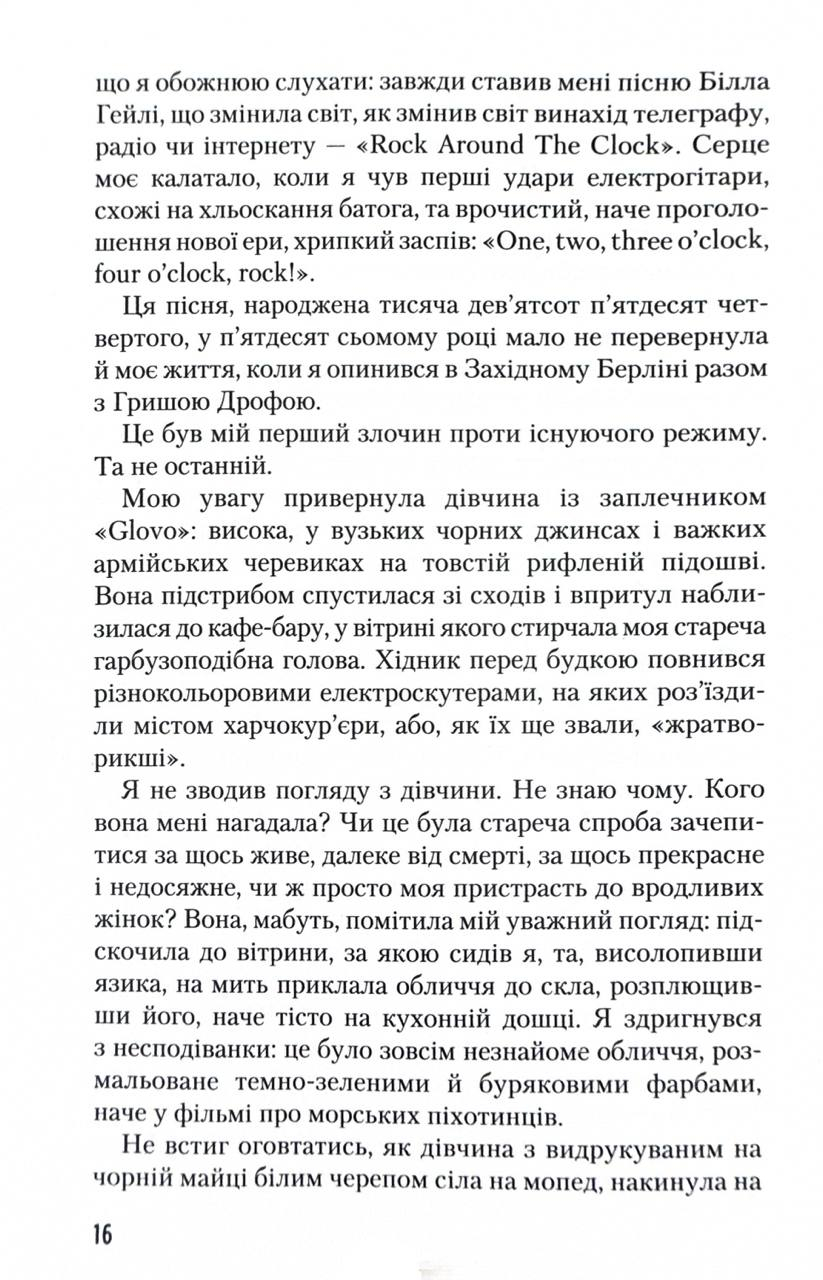 що я обожнюю слухати: завжди ставив мені пісню Білла Гейлі, що змінила світ, як змінив світ винахід телеграфу, радіо чи інтернету — «Rock Around The Clock». Серце моє калатало, коли я чув перші удари електрогітари, схожі на хльоскання батога, та врочистий, наче проголошення нової ери, хрипкий заспів: «One, two, three o'clock, four o'clock, rock!».

Ця пісня, народжена тисяча дев'ятсот п'ятдесят четвертого, у п'ятдесят сьомому році мало не перевернула й моє життя, коли я опинився в Західному Берліні разом з Гришою Дрофою.

Це був мій перший злочин проти існуючого режиму. Та не останній.

Мою увагу привернула дівчина із заплечником «Glovo»: висока, у вузьких чорних джинсах і важких армійських черевиках на товстій рифленій підошві. Вона підстрибом спустилася зі сходів і впритул наблизилася до кафе-бару, у вітрині якого стирчала моя стареча гарбузоподібна голова. Хідник перед будкою повнився різнокольоровими електроскутерами, на яких роз'їздили містом харчокур'єри, або, як їх ще звали, «жратворикші».

Я не зводив погляду з дівчини. Не знаю чому. Кого вона мені нагадала? Чи це була стареча спроба зачепитися за щось живе, далеке від смерті, за щось прекрасне і недосяжне, чи ж просто моя пристрасть до вродливих жінок? Вона, мабуть, помітила мій уважний погляд: підскочила до вітрини, за якою сидів я, та, висолопивши язика, на мить приклала обличчя до скла, розплющивши його, наче тісто на кухонній дошці. Я здригнувся з несподіванки: це було зовсім незнайоме обличчя, розмальоване темно-зеленими й буряковими фарбами, наче у фільмі про морських піхотинців.

Не встиг оговтатись, як дівчина з видрукуваним на чорній майці білим черепом сіла на мопед, накинула на

16